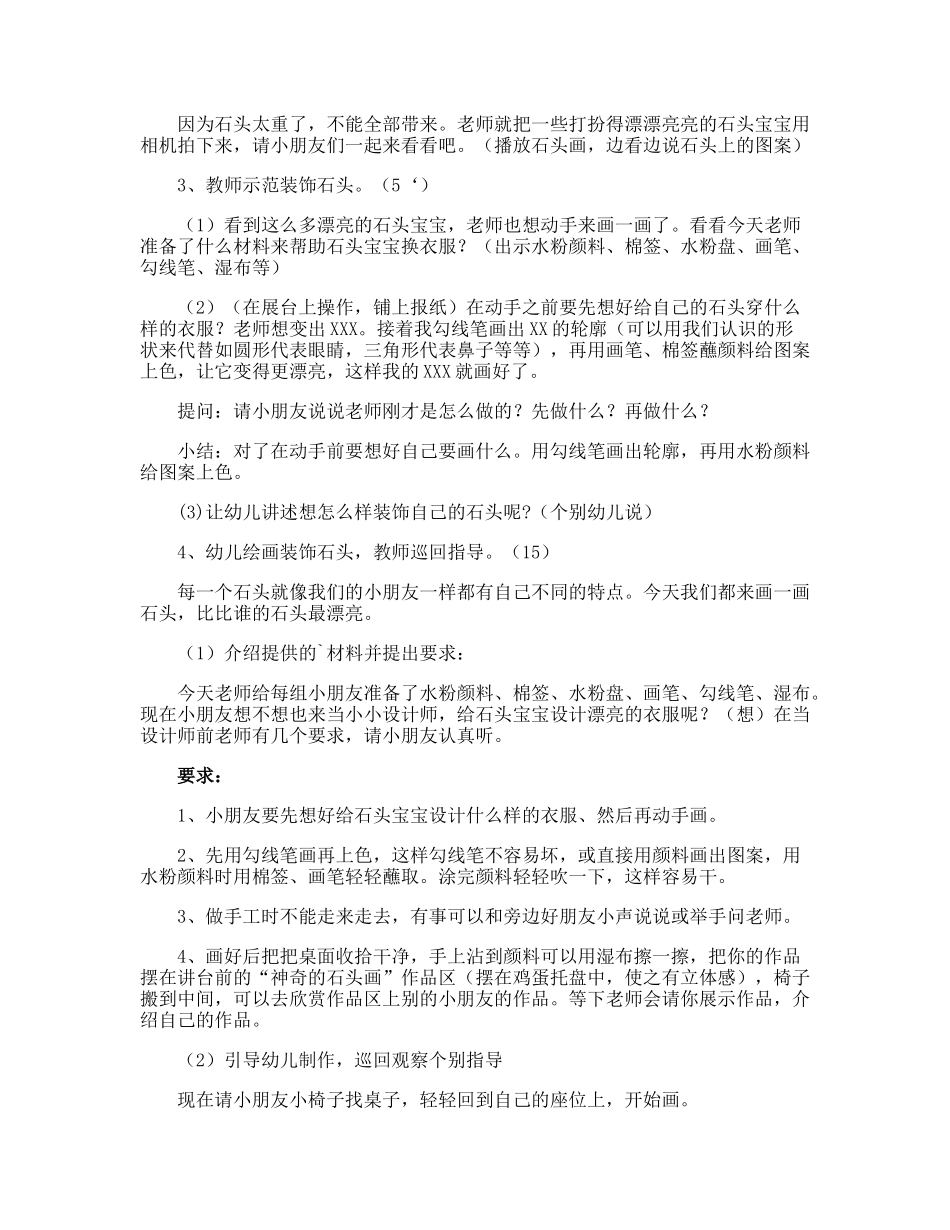 因为石头太重了，不能全部带来。老师就把一些打扮得漂漂亮亮的石头宝宝用相机拍下来，请小朋友们一起来看看吧。（播放石头画，边看边说石头上的图案）

3、教师示范装饰石头。（5‘）

（1）看到这么多漂亮的石头宝宝，老师也想动手来画一画了。看看今天老师准备了什么材料来帮助石头宝宝换衣服？（出示水粉颜料、棉签、水粉盘、画笔、勾线笔、湿布等）

（2）（在展台上操作，铺上报纸）在动手之前要先想好给自己的石头穿什么样的衣服？老师想变出XXX。接着我勾线笔画出XX的轮廓（可以用我们认识的形状来代替如圆形代表眼睛，三角形代表鼻子等等），再用画笔、棉签蘸颜料给图案上色，让它变得更漂亮，这样我的XXX就画好了。

提问：请小朋友说说老师刚才是怎么做的？先做什么？再做什么？

小结：对了在动手前要想好自己要画什么。用勾线笔画出轮廓，再用水粉颜料给图案上色。

(3)让幼儿讲述想怎么样装饰自己的石头呢?（个别幼儿说）

4、幼儿绘画装饰石头，教师巡回指导。（15）

每一个石头就像我们的小朋友一样都有自己不同的特点。今天我们都来画一画石头，比比谁的石头最漂亮。

（1）介绍提供的`材料并提出要求：

今天老师给每组小朋友准备了水粉颜料、棉签、水粉盘、画笔、勾线笔、湿布。现在小朋友想不想也来当小小设计师，给石头宝宝设计漂亮的衣服呢？（想）在当设计师前老师有几个要求，请小朋友认真听。

要求：

1、小朋友要先想好给石头宝宝设计什么样的衣服、然后再动手画。

2、先用勾线笔画再上色，这样勾线笔不容易坏，或直接用颜料画出图案，用水粉颜料时用棉签、画笔轻轻蘸取。涂完颜料轻轻吹一下，这样容易干。

3、做手工时不能走来走去，有事可以和旁边好朋友小声说说或举手问老师。

4、画好后把把桌面收拾干净，手上沾到颜料可以用湿布擦一擦，把你的作品摆在讲台前的“神奇的石头画”作品区（摆在鸡蛋托盘中，使之有立体感），椅子搬到中间，可以去欣赏作品区上别的小朋友的作品。等下老师会请你展示作品，介绍自己的作品。

（2）引导幼儿制作，巡回观察个别指导

现在请小朋友小椅子找桌子，轻轻回到自己的座位上，开始画。